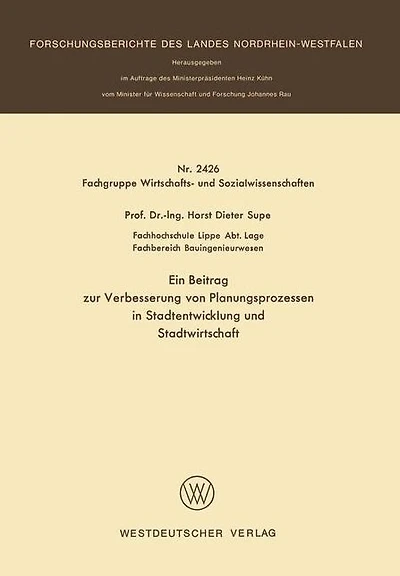 FORSCHUNGSBERICHTE DES LANDES NORDRHEIN-WESTFALEN

Herausgegeben

im Auftrage des Ministerpräsidenten Heinz Kühn

vom Minister für Wissenschaft und Forschung Johannes Rau

Nr. 2426
Fachgruppe Wirtschafts- und Sozialwissenschaften

Prof. Dr.-Ing. Horst Dieter Supe

Fachhochschule Lippe Abt. Lage
Fachbereich Bauingenieurwesen

Ein Beitrag
zur Verbesserung von Planungsprozessen
in Stadtentwicklung und
Stadtwirtschaft

WV

WESTDEUTSCHER VERLAG